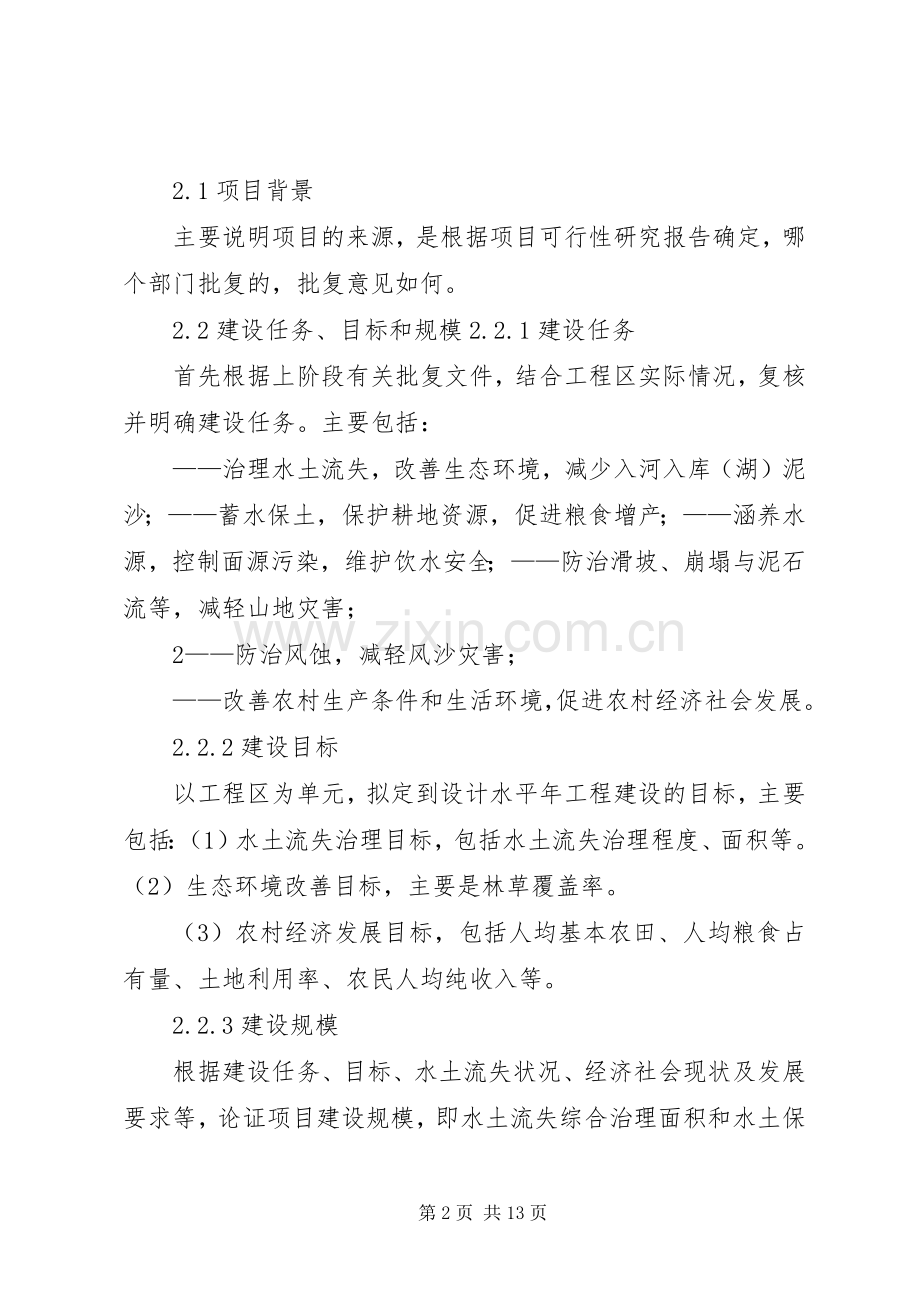 2.1项目背景

主要说明项目的来源，是根据项目可行性研究报告确定，哪个部门批复的，批复意见如何。

2.2建设任务、目标和规模2.2.1建设任务

首先根据上阶段有关批复文件，结合工程区实际情况，复核并明确建设任务。主要包括：

——治理水土流失，改善生态环境，减少入河入库（湖）泥沙；——蓄水保土，保护耕地资源，促进粮食增产；——涵养水源，控制面源污染，维护饮水安全；——防治滑坡、崩塌与泥石流等，减轻山地灾害；

2——防治风蚀，减轻风沙灾害；

——改善农村生产条件和生活环境,促进农村经济社会发展。

2.2.2建设目标

以工程区为单元，拟定到设计水平年工程建设的目标，主要包括:（1）水土流失治理目标，包括水土流失治理程度、面积等。（2）生态环境改善目标，主要是林草覆盖率。

（3）农村经济发展目标，包括人均基本农田、人均粮食占有量、土地利用率、农民人均纯收入等。

2.2.3建设规模

根据建设任务、目标、水土流失状况、经济社会现状及发展要求等，论证项目建设规模，即水土流失综合治理面积和水土保

第2页 共13页

www.zixin.com.cn